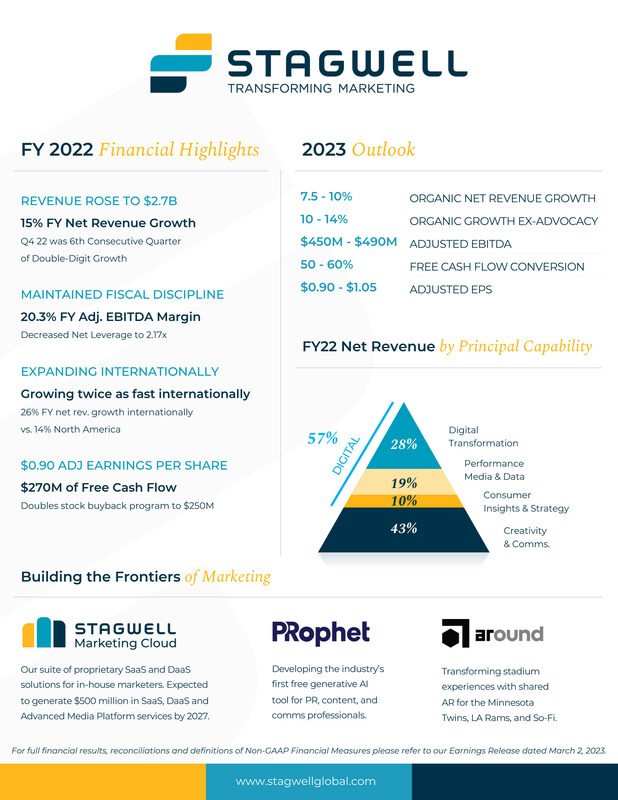 STAGWELL
TRANSFORMING MARKETING

FY 2022 Financial Highlights

REVENUE ROSE TO $2.7B
15% FY Net Revenue Growth
Q4 22 was 6th Consecutive Quarter of Double-Digit Growth

MAINTAINED FISCAL DISCIPLINE
20.3% FY Adj. EBITDA Margin
Decreased Net Leverage to 2.17x

EXPANDING INTERNATIONALLY
Growing twice as fast internationally
26% FY net rev. growth internationally vs. 14% North America

$0.90 ADJ EARNINGS PER SHARE
$270M of Free Cash Flow
Doubles stock buyback program to $250M

2023 Outlook

| | |
|---|---|
| 7.5 - 10% | ORGANIC NET REVENUE GROWTH |
| 10 - 14% | ORGANIC GROWTH EX-ADVOCACY |
| $450M - $490M | ADJUSTED EBITDA |
| 50 - 60% | FREE CASH FLOW CONVERSION |
| $0.90 - $1.05 | ADJUSTED EPS |

FY22 Net Revenue by Principal Capability

57% DIGITAL
28% Digital Transformation
19% Performance Media & Data
10% Consumer Insights & Strategy
43% Creativity & Comms.

Building the Frontiers of Marketing

STAGWELL Marketing Cloud
Our suite of proprietary SaaS and DaaS solutions for in-house marketers. Expected to generate $500 million in SaaS, DaaS and Advanced Media Platform services by 2027.

PRophet
Developing the industry's first free generative AI tool for PR, content, and comms professionals.

around
Transforming stadium experiences with shared AR for the Minnesota Twins, LA Rams, and So-Fi.

For full financial results, reconciliations and definitions of Non-GAAP Financial Measures please refer to our Earnings Release dated March 2, 2023.

www.stagwellglobal.com